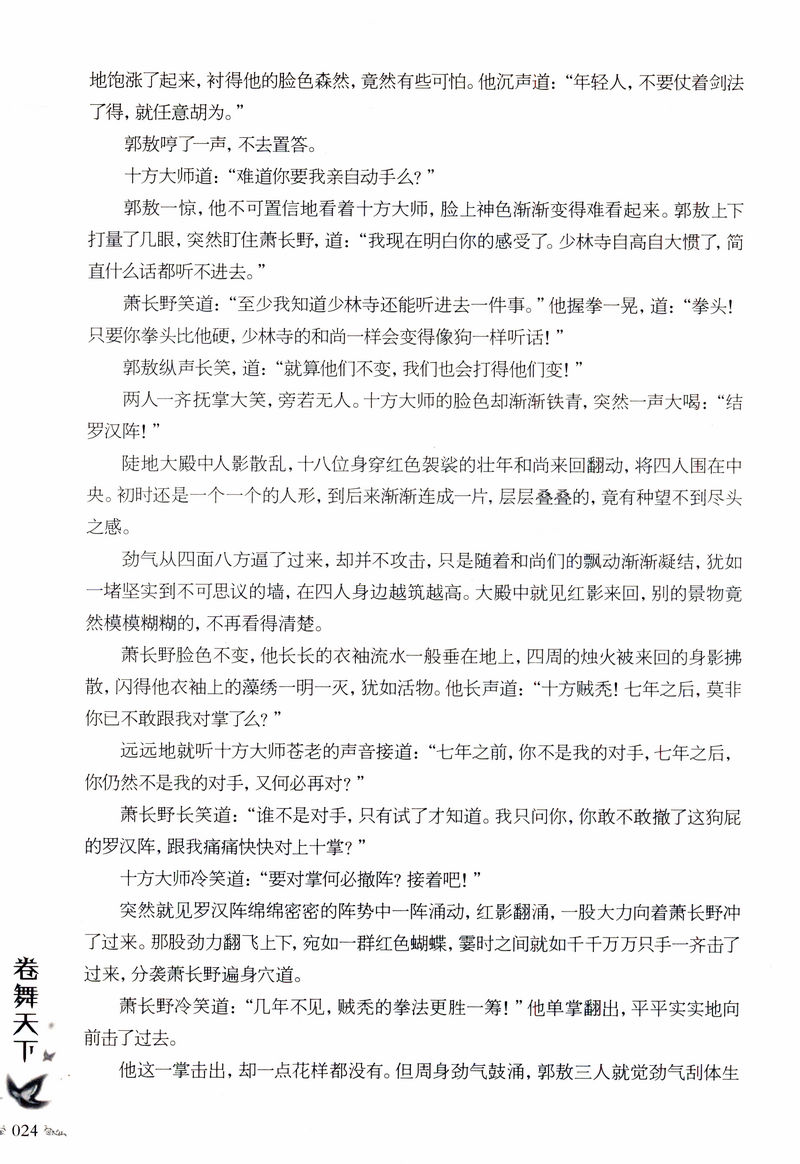 地饱涨了起来，衬得他的脸色森然，竟然有些可怕。他沉声道：“年轻人，不要仗着剑法了得，就任意胡为。”

郭敖哼了一声，不去置答。

十方大师道：“难道你要我亲自动手么？”

郭敖一惊，他不可置信地看着十方大师，脸上神色渐渐变得难看起来。郭敖上下打量了几眼，突然盯住萧长野，道：“我现在明白你的感受了。少林寺自高自大惯了，简直什么话都听不进去。”

萧长野笑道：“至少我知道少林寺还能听进去一件事。”他握拳一晃，道：“拳头！只要你拳头比他硬，少林寺的和尚一样会变得像狗一样听话！”

郭敖纵声长笑，道：“就算他们不变，我们也会打得他们变！”

两人一齐抚掌大笑，旁若无人。十方大师的脸色却渐渐铁青，突然一声大喝：“结罗汉阵！”

陡地大殿中人影散乱，十八位身穿红色袈裟的壮年和尚来回翻动，将四人围在中央。初时还是一个一个的人形，到后来渐渐连成一片，层层叠叠的，竟有种望不到尽头之感。

劲气从四面八方逼了过来，却并不攻击，只是随着和尚们的飘动渐渐凝结，犹如一堵坚实到不可思议的墙，在四人身边越筑越高。大殿中就见红影来回，别的景物竟然模模糊糊的，不再看得清楚。

萧长野脸色不变，他长长的衣袖流水一般垂在地上，四周的烛火被来回的身影拂散，闪得他衣袖上的藻绣一明一灭，犹如活物。他长声道：“十方贼秃！七年之后，莫非你已不敢跟我对掌了么？”

远远地就听十方大师苍老的声音接道：“七年之前，你不是我的对手，七年之后，你仍然不是我的对手，又何必再对？”

萧长野长笑道：“谁不是对手，只有试了才知道。我只问你，你敢不敢撤了这狗屁的罗汉阵，跟我痛痛快快对上十掌？”

十方大师冷笑道：“要对掌何必撤阵？接着吧！”

突然就见罗汉阵绵绵密密的阵势中一阵涌动，红影翻涌，一股大力向着萧长野冲了过来。那股劲力翻飞上下，宛如一群红色蝴蝶，霎时之间就如千千万万只手一齐击了过来，分袭萧长野遍身穴道。

萧长野冷笑道：“几年不见，贼秃的拳法更胜一筹！”他单掌翻出，平平实实地向前击了过去。

他这一掌击出，却一点花样都没有。但周身劲气鼓涌，郭敖三人就觉劲气刮体生

卷舞天下

024